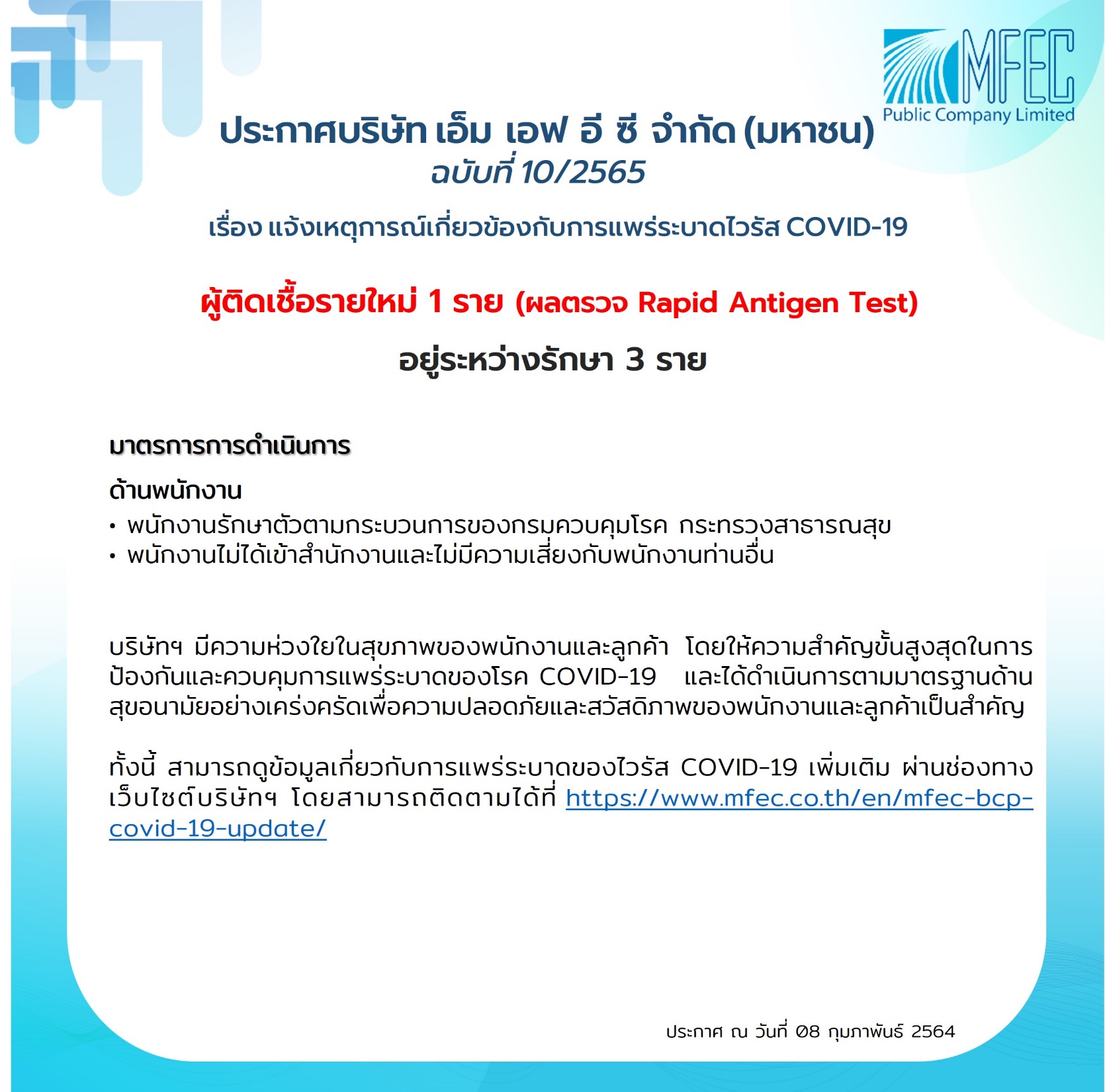 MFEC
Public Company Limited

ประกาศบริษัท เอ็ม เอฟ อี ซี จำกัด (มหาชน)
ฉบับที่ 10/2565

เรื่อง แจ้งเหตุการณ์เกี่ยวข้องกับการแพร่ระบาดไวรัส COVID-19

ผู้ติดเชื้อรายใหม่ 1 ราย (ผลตรวจ Rapid Antigen Test)

อยู่ระหว่างรักษา 3 ราย

มาตรการการดำเนินการ

ด้านพนักงาน
• พนักงานรักษาตัวตามกระบวนการของกรมควบคุมโรค กระทรวงสาธารณสุข
• พนักงานไม่ได้เข้าสำนักงานและไม่มีความเสี่ยงกับพนักงานท่านอื่น

บริษัทฯ มีความห่วงใยในสุขภาพของพนักงานและลูกค้า โดยให้ความสำคัญขั้นสูงสุดในการป้องกันและควบคุมการแพร่ระบาดของโรค COVID-19 และได้ดำเนินการตามมาตรฐานด้านสุขอนามัยอย่างเคร่งครัดเพื่อความปลอดภัยและสวัสดิภาพของพนักงานและลูกค้าเป็นสำคัญ

ทั้งนี้ สามารถดูข้อมูลเกี่ยวกับการแพร่ระบาดของไวรัส COVID-19 เพิ่มเติม ผ่านช่องทางเว็บไซต์บริษัทฯ โดยสามารถติดตามได้ที่ https://www.mfec.co.th/en/mfec-bcp-covid-19-update/

ประกาศ ณ วันที่ 08 กุมภาพันธ์ 2564